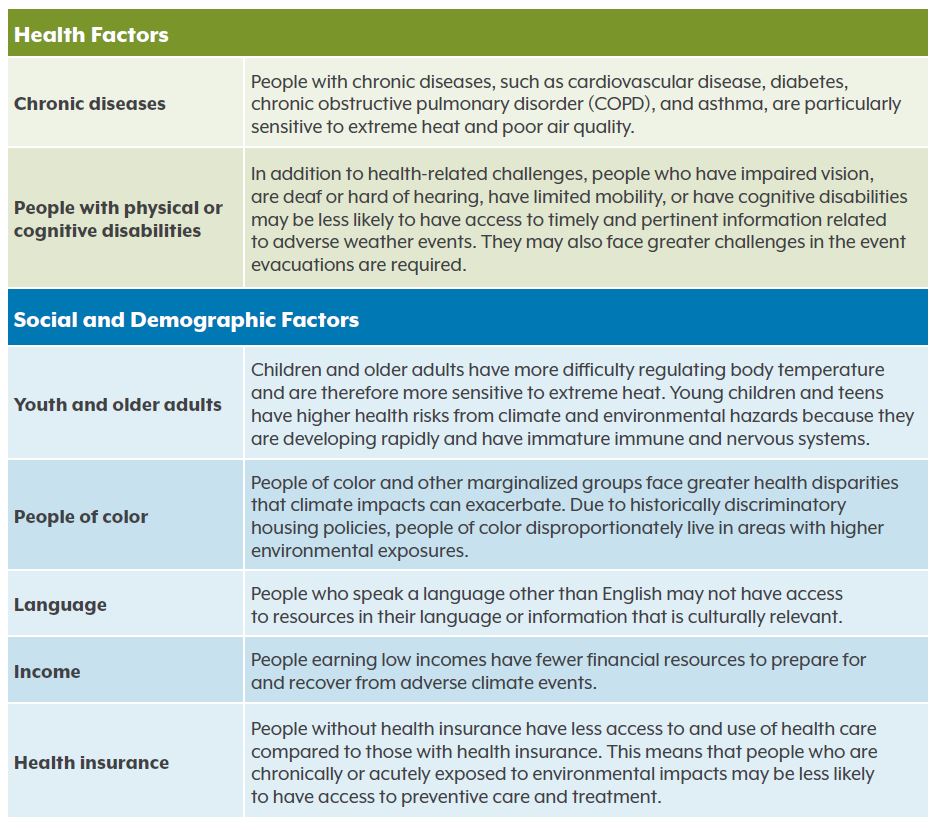 | Health Factors | |
|---|---|
| Chronic diseases | People with chronic diseases, such as cardiovascular disease, diabetes, chronic obstructive pulmonary disorder (COPD), and asthma, are particularly sensitive to extreme heat and poor air quality. |
| People with physical or cognitive disabilities | In addition to health-related challenges, people who have impaired vision, are deaf or hard of hearing, have limited mobility, or have cognitive disabilities may be less likely to have access to timely and pertinent information related to adverse weather events. They may also face greater challenges in the event evacuations are required. |
| **Social and Demographic Factors** | |
| Youth and older adults | Children and older adults have more difficulty regulating body temperature and are therefore more sensitive to extreme heat. Young children and teens have higher health risks from climate and environmental hazards because they are developing rapidly and have immature immune and nervous systems. |
| People of color | People of color and other marginalized groups face greater health disparities that climate impacts can exacerbate. Due to historically discriminatory housing policies, people of color disproportionately live in areas with higher environmental exposures. |
| Language | People who speak a language other than English may not have access to resources in their language or information that is culturally relevant. |
| Income | People earning low incomes have fewer financial resources to prepare for and recover from adverse climate events. |
| Health insurance | People without health insurance have less access to and use of health care compared to those with health insurance. This means that people who are chronically or acutely exposed to environmental impacts may be less likely to have access to preventive care and treatment. |